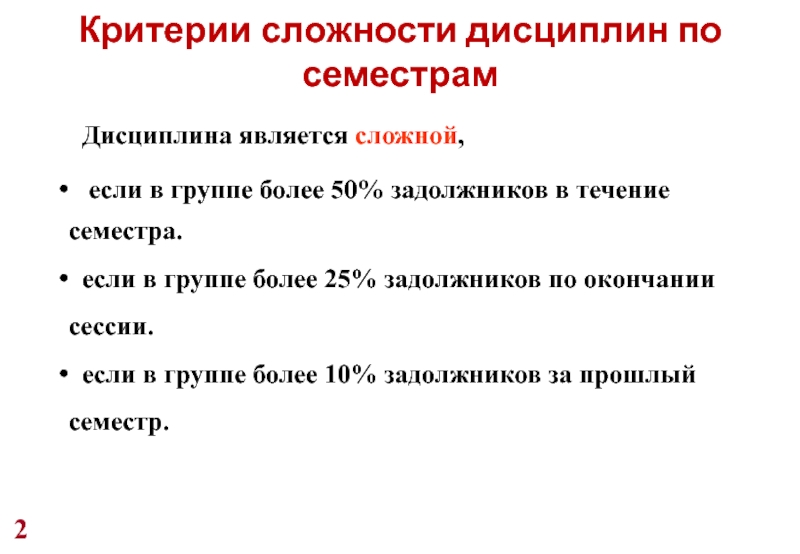 Критерии сложности дисциплин по семестрам

Дисциплина является сложной,

• если в группе более 50% задолжников в течение семестра.

• если в группе более 25% задолжников по окончании сессии.

• если в группе более 10% задолжников за прошлый семестр.

2